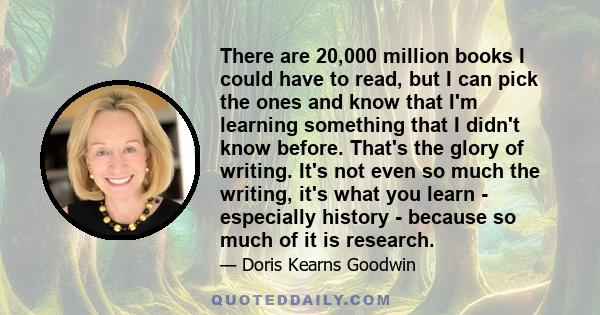 There are 20,000 million books I could have to read, but I can pick the ones and know that I'm learning something that I didn't know before. That's the glory of writing. It's not even so much the writing, it's what you learn - especially history - because so much of it is research.

— Doris Kearns Goodwin

QUOTEDDAILY.COM